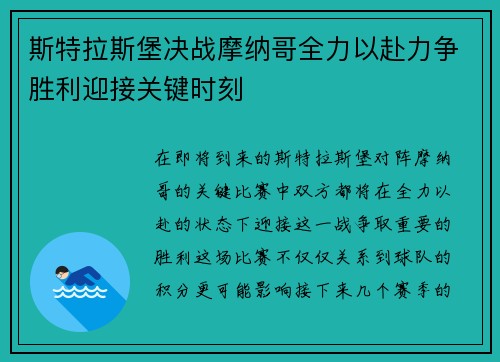 斯特拉斯堡决战摩纳哥全力以赴力争胜利迎接关键时刻

在即将到来的斯特拉斯堡对阵摩纳哥的关键比赛中双方都将在全力以赴的状态下迎接这一战争取重要的胜利这场比赛不仅仅关系到球队的积分更可能影响接下来几个赛季的